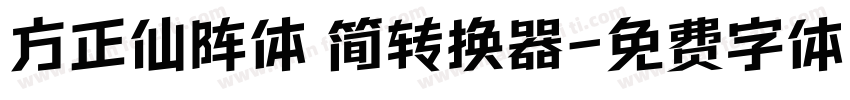 方正仙阵体 简转换器-免费字体